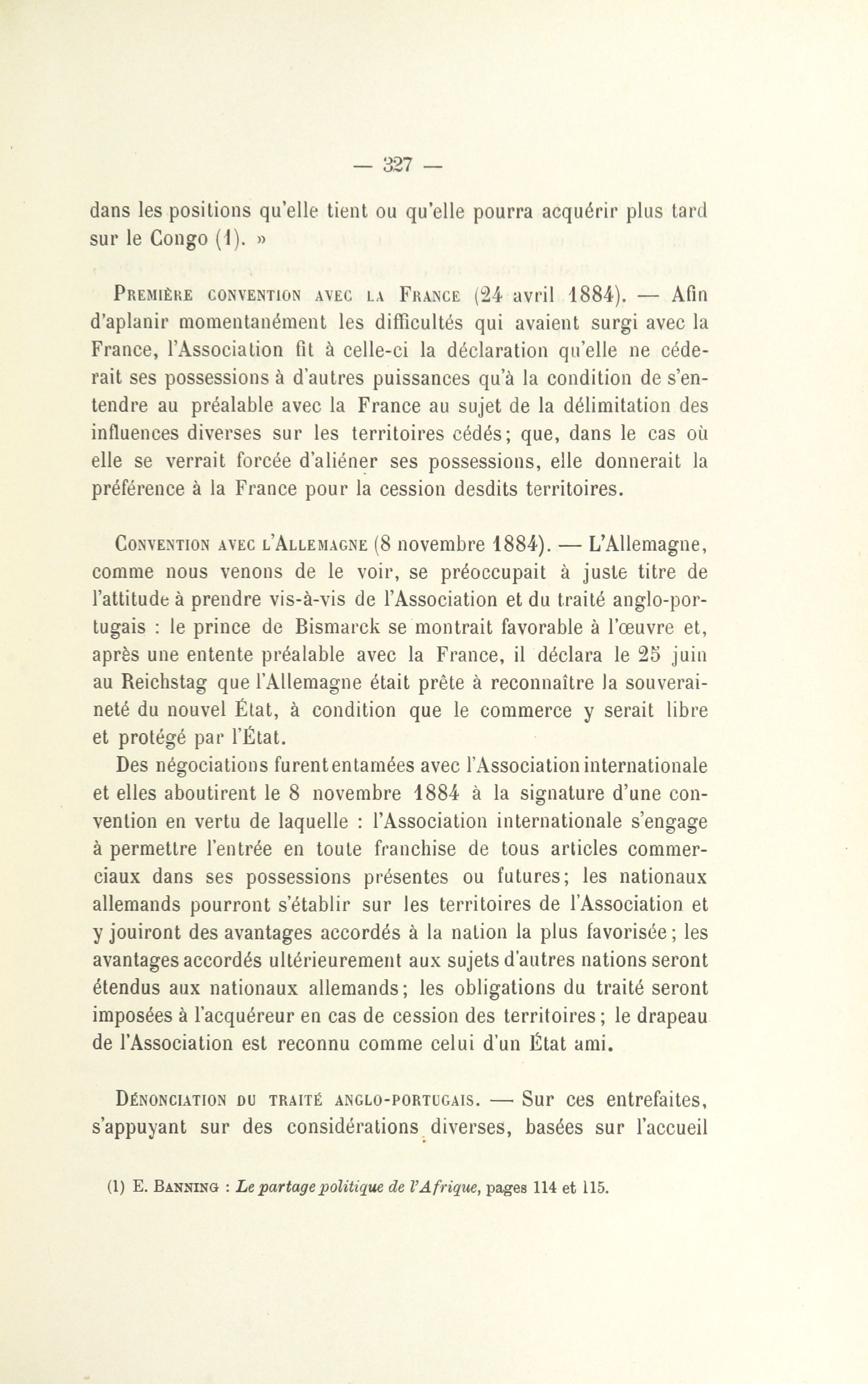 — 327 —

dans les positions qu'elle tient ou qu'elle pourra acquérir plus tard sur le Congo (1). »

Première convention avec la France (24 avril 1884). — Afin d'aplanir momentanément les difficultés qui avaient surgi avec la France, l'Association fit à celle-ci la déclaration qu'elle ne céderait ses possessions à d'autres puissances qu'à la condition de s'entendre au préalable avec la France au sujet de la délimitation des influences diverses sur les territoires cédés; que, dans le cas où elle se verrait forcée d'aliéner ses possessions, elle donnerait la préférence à la France pour la cession desdits territoires.

Convention avec l'Allemagne (8 novembre 1884). — L'Allemagne, comme nous venons de le voir, se préoccupait à juste titre de l'attitude à prendre vis-à-vis de l'Association et du traité anglo-portugais : le prince de Bismarck se montrait favorable à l'œuvre et, après une entente préalable avec la France, il déclara le 25 juin au Reichstag que l'Allemagne était prête à reconnaître la souveraineté du nouvel État, à condition que le commerce y serait libre et protégé par l'État.

Des négociations furent entamées avec l'Association internationale et elles aboutirent le 8 novembre 1884 à la signature d'une convention en vertu de laquelle : l'Association internationale s'engage à permettre l'entrée en toute franchise de tous articles commerciaux dans ses possessions présentes ou futures; les nationaux allemands pourront s'établir sur les territoires de l'Association et y jouiront des avantages accordés à la nation la plus favorisée; les avantages accordés ultérieurement aux sujets d'autres nations seront étendus aux nationaux allemands; les obligations du traité seront imposées à l'acquéreur en cas de cession des territoires; le drapeau de l'Association est reconnu comme celui d'un État ami.

Dénonciation du traité anglo-portugais. — Sur ces entrefaites, s'appuyant sur des considérations diverses, basées sur l'accueil

(1) E. Banning : Le partage politique de l'Afrique, pages 114 et 115.